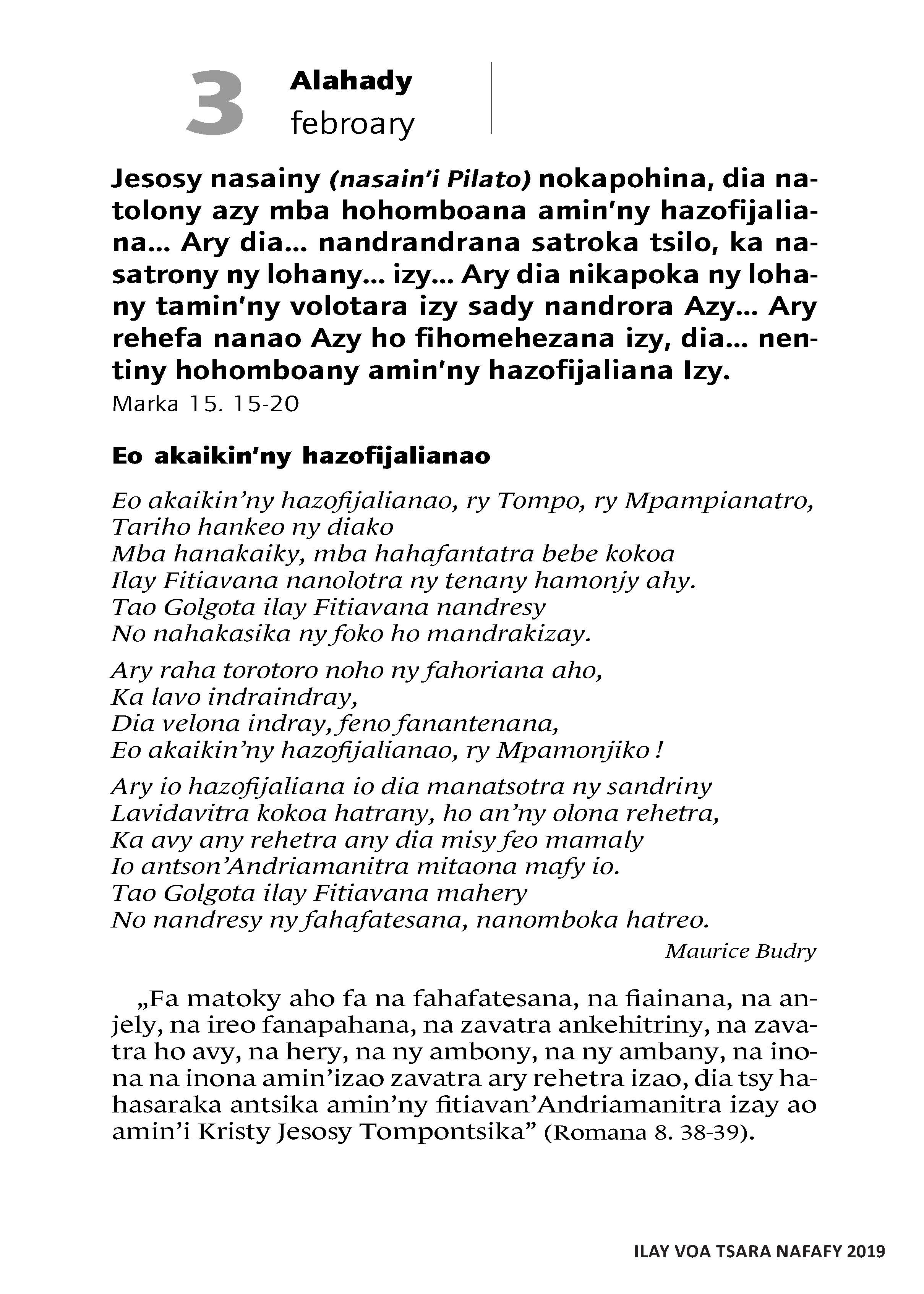 3 Alahady
febroary

Jesosy nasainy (nasain'i Pilato) nokapohina, dia natolony azy mba hohomboana amin'ny hazofijaliana... Ary dia... nandrandrana satroka tsilo, ka nasatrony ny lohany... izy... Ary dia nikapoka ny lohany tamin'ny volotara izy sady nandrora Azy... Ary rehefa nanao Azy ho fihomehezana izy, dia... nentiny hohomboany amin'ny hazofijaliana Izy.
Marka 15. 15-20

Eo akaikin'ny hazofijalianao

Eo akaikin'ny hazofijalianao, ry Tompo, ry Mpampianatro,
Tariho hankeo ny diako
Mba hanakaiky, mba hahafantatra bebe kokoa
Ilay Fitiavana nanolotra ny tenany hamonjy ahy.
Tao Golgota ilay Fitiavana nandresy
No nahakasika ny foko ho mandrakizay.

Ary raha torotoro noho ny fahoriana aho,
Ka lavo indraindray,
Dia velona indray, feno fanantenana,
Eo akaikin'ny hazofijalianao, ry Mpamonjiko !

Ary io hazofijaliana io dia manatsotra ny sandriny
Lavidavitra kokoa hatrany, ho an'ny olona rehetra,
Ka avy any rehetra any dia misy feo mamaly
Io antson'Andriamanitra mitaona mafy io.
Tao Golgota ilay Fitiavana mahery
No nandresy ny fahafatesana, nanomboka hatreo.
Maurice Budry

„Fa matoky aho fa na fahafatesana, na fiainana, na anjely, na ireo fanapahana, na zavatra ankehitriny, na zavatra ho avy, na hery, na ny ambony, na ny ambany, na inona na inona amin'izao zavatra ary rehetra izao, dia tsy hahasaraka antsika amin'ny fitiavan'Andriamanitra izay ao amin'i Kristy Jesosy Tompontsika" (Romana 8. 38-39).

ILAY VOA TSARA NAFAFY 2019